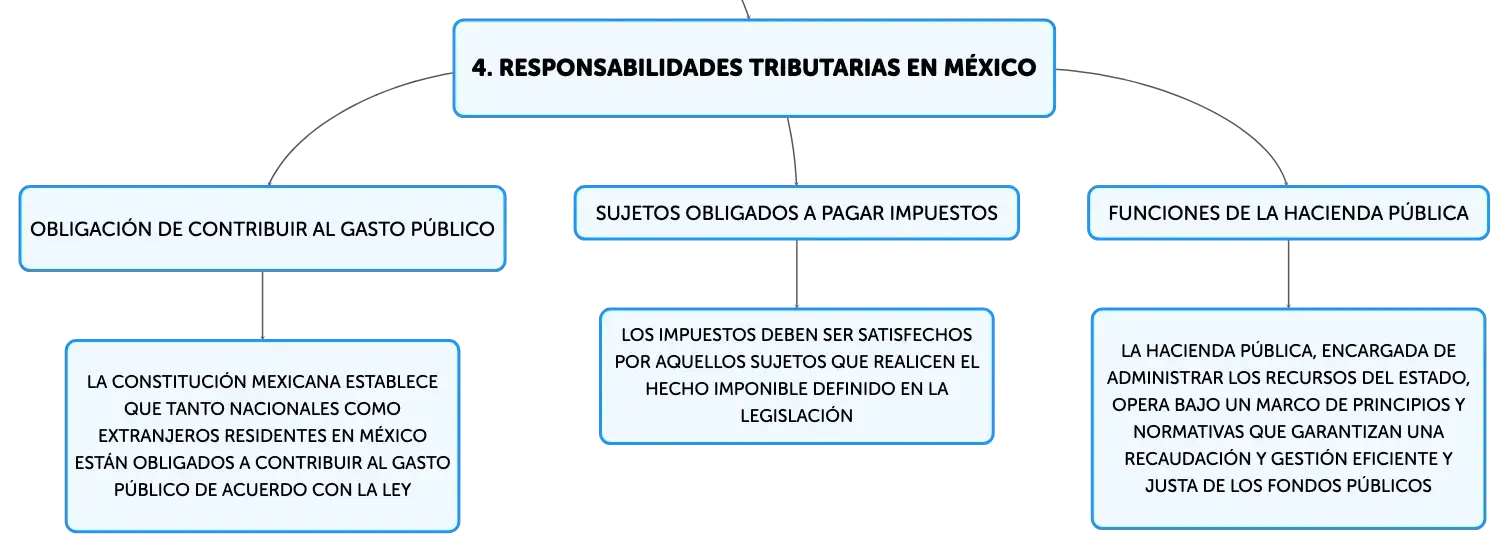 4. RESPONSABILIDADES TRIBUTARIAS EN MÉXICO

OBLIGACIÓN DE CONTRIBUIR AL GASTO PÚBLICO

LA CONSTITUCIÓN MEXICANA ESTABLECE QUE TANTO NACIONALES COMO EXTRANJEROS RESIDENTES EN MÉXICO ESTÁN OBLIGADOS A CONTRIBUIR AL GASTO PÚBLICO DE ACUERDO CON LA LEY

SUJETOS OBLIGADOS A PAGAR IMPUESTOS

LOS IMPUESTOS DEBEN SER SATISFECHOS POR AQUELLOS SUJETOS QUE REALICEN EL HECHO IMPONIBLE DEFINIDO EN LA LEGISLACIÓN

FUNCIONES DE LA HACIENDA PÚBLICA

LA HACIENDA PÚBLICA, ENCARGADA DE ADMINISTRAR LOS RECURSOS DEL ESTADO, OPERA BAJO UN MARCO DE PRINCIPIOS Y NORMATIVAS QUE GARANTIZAN UNA RECAUDACIÓN Y GESTIÓN EFICIENTE Y JUSTA DE LOS FONDOS PÚBLICOS